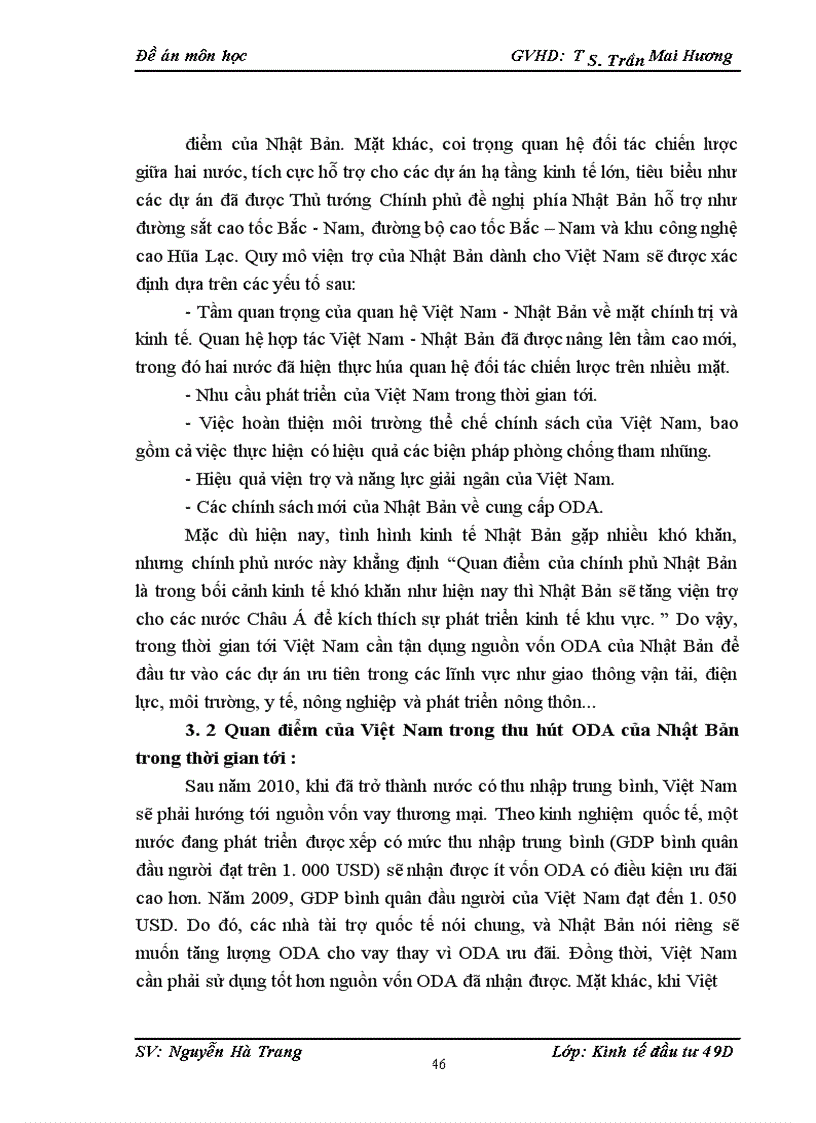 Đề án môn học GVHD: T S. Trần Mai Hương

điểm của Nhật Bản. Mặt khác, coi trọng quan hệ đối tác chiến lược giữa hai nước, tích cực hỗ trợ cho các dự án hạ tầng kinh tế lớn, tiêu biểu như các dự án đã được Thủ tướng Chính phủ đề nghị phía Nhật Bản hỗ trợ như đường sắt cao tốc Bắc - Nam, đường bộ cao tốc Bắc – Nam và khu công nghệ cao Hũa Lạc. Quy mô viện trợ của Nhật Bản dành cho Việt Nam sẽ được xác định dựa trên các yếu tố sau:

- Tầm quan trọng của quan hệ Việt Nam - Nhật Bản về mặt chính trị và kinh tế. Quan hệ hợp tác Việt Nam - Nhật Bản đã được nâng lên tầm cao mới, trong đó hai nước đã hiện thực húa quan hệ đối tác chiến lược trên nhiều mặt.

- Nhu cầu phát triển của Việt Nam trong thời gian tới.

- Việc hoàn thiện môi trường thể chế chính sách của Việt Nam, bao gồm cả việc thực hiện có hiệu quả các biện pháp phòng chống tham nhũng.

- Hiệu quả viện trợ và năng lực giải ngân của Việt Nam.

- Các chính sách mới của Nhật Bản về cung cấp ODA.

Mặc dù hiện nay, tình hình kinh tế Nhật Bản gặp nhiều khó khăn, nhưng chính phủ nước này khẳng định “Quan điểm của chính phủ Nhật Bản là trong bối cảnh kinh tế khó khăn như hiện nay thì Nhật Bản sẽ tăng viện trợ cho các nước Châu Á để kích thích sự phát triển kinh tế khu vực. ” Do vậy, trong thời gian tới Việt Nam cần tận dụng nguồn vốn ODA của Nhật Bản để đầu tư vào các dự án ưu tiên trong các lĩnh vực như giao thông vận tải, điện lực, môi trường, y tế, nông nghiệp và phát triển nông thôn...

3. 2 Quan điểm của Việt Nam trong thu hút ODA của Nhật Bản trong thời gian tới :

Sau năm 2010, khi đã trở thành nước có thu nhập trung bình, Việt Nam sẽ phải hướng tới nguồn vốn vay thương mại. Theo kinh nghiệm quốc tế, một nước đang phát triển được xếp có mức thu nhập trung bình (GDP bình quân đầu người đạt trên 1. 000 USD) sẽ nhận được ít vốn ODA có điều kiện ưu đãi cao hơn. Năm 2009, GDP bình quân đầu người của Việt Nam đạt đến 1. 050 USD. Do đó, các nhà tài trợ quốc tế nói chung, và Nhật Bản nói riêng sẽ muốn tăng lượng ODA cho vay thay vì ODA ưu đãi. Đồng thời, Việt Nam cần phải sử dụng tốt hơn nguồn vốn ODA đã nhận được. Mặt khác, khi Việt

SV: Nguyễn Hà Trang Lớp: Kinh tế đầu tư 49D
46